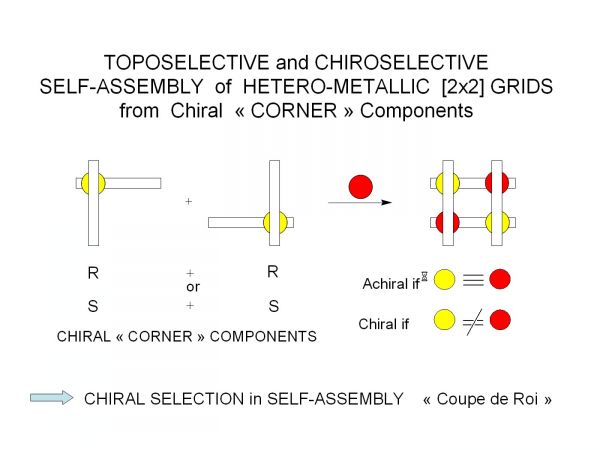 TOPOSELECTIVE and CHIROSELECTIVE
SELF-ASSEMBLY of HETERO-METALLIC [2x2] GRIDS
from Chiral « CORNER » Components

+

R + R
or
S + S

CHIRAL « CORNER » COMPONENTS

Achiral if $\equiv$

Chiral if $\not\equiv$

CHIRAL SELECTION in SELF-ASSEMBLY « Coupe de Roi »